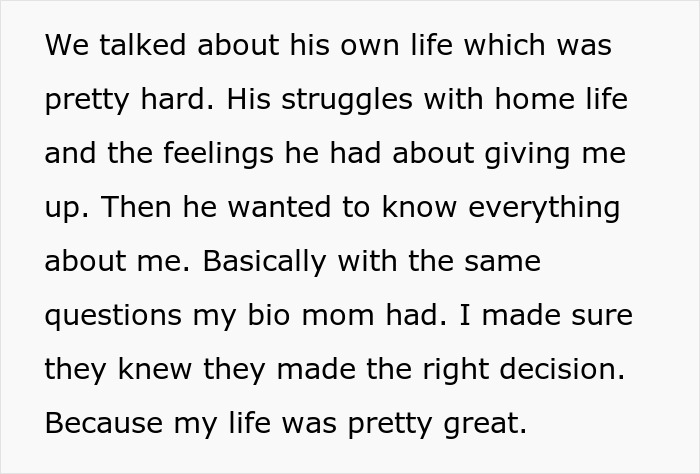 We talked about his own life which was pretty hard. His struggles with home life and the feelings he had about giving me up. Then he wanted to know everything about me. Basically with the same questions my bio mom had. I made sure they knew they made the right decision. Because my life was pretty great.